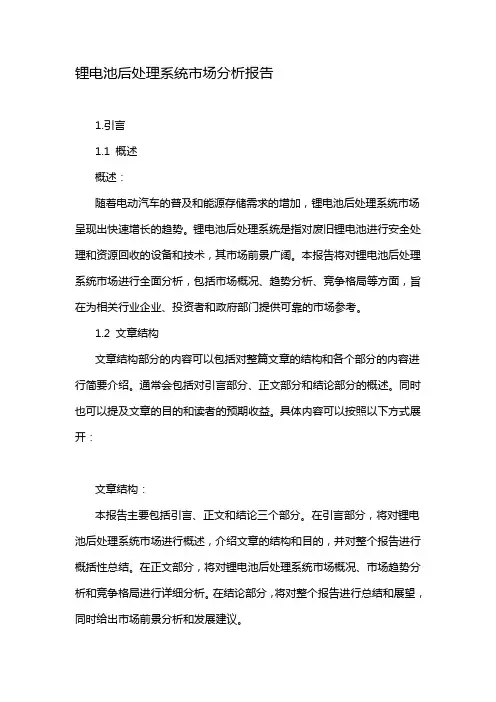 锂电池后处理系统市场分析报告

1.引言

1.1 概述

概述：

随着电动汽车的普及和能源存储需求的增加，锂电池后处理系统市场呈现出快速增长的趋势。锂电池后处理系统是指对废旧锂电池进行安全处理和资源回收的设备和技术，其市场前景广阔。本报告将对锂电池后处理系统市场进行全面分析，包括市场概况、趋势分析、竞争格局等方面，旨在为相关行业企业、投资者和政府部门提供可靠的市场参考。

1.2 文章结构

文章结构部分的内容可以包括对整篇文章的结构和各个部分的内容进行简要介绍。通常会包括对引言部分、正文部分和结论部分的概述。同时也可以提及文章的目的和读者的预期收益。具体内容可以按照以下方式展开：

文章结构：

本报告主要包括引言、正文和结论三个部分。在引言部分，将对锂电池后处理系统市场进行概述，介绍文章的结构和目的，并对整个报告进行概括性总结。在正文部分，将对锂电池后处理系统市场概况、市场趋势分析和竞争格局进行详细分析。在结论部分，将对整个报告进行总结和展望，同时给出市场前景分析和发展建议。